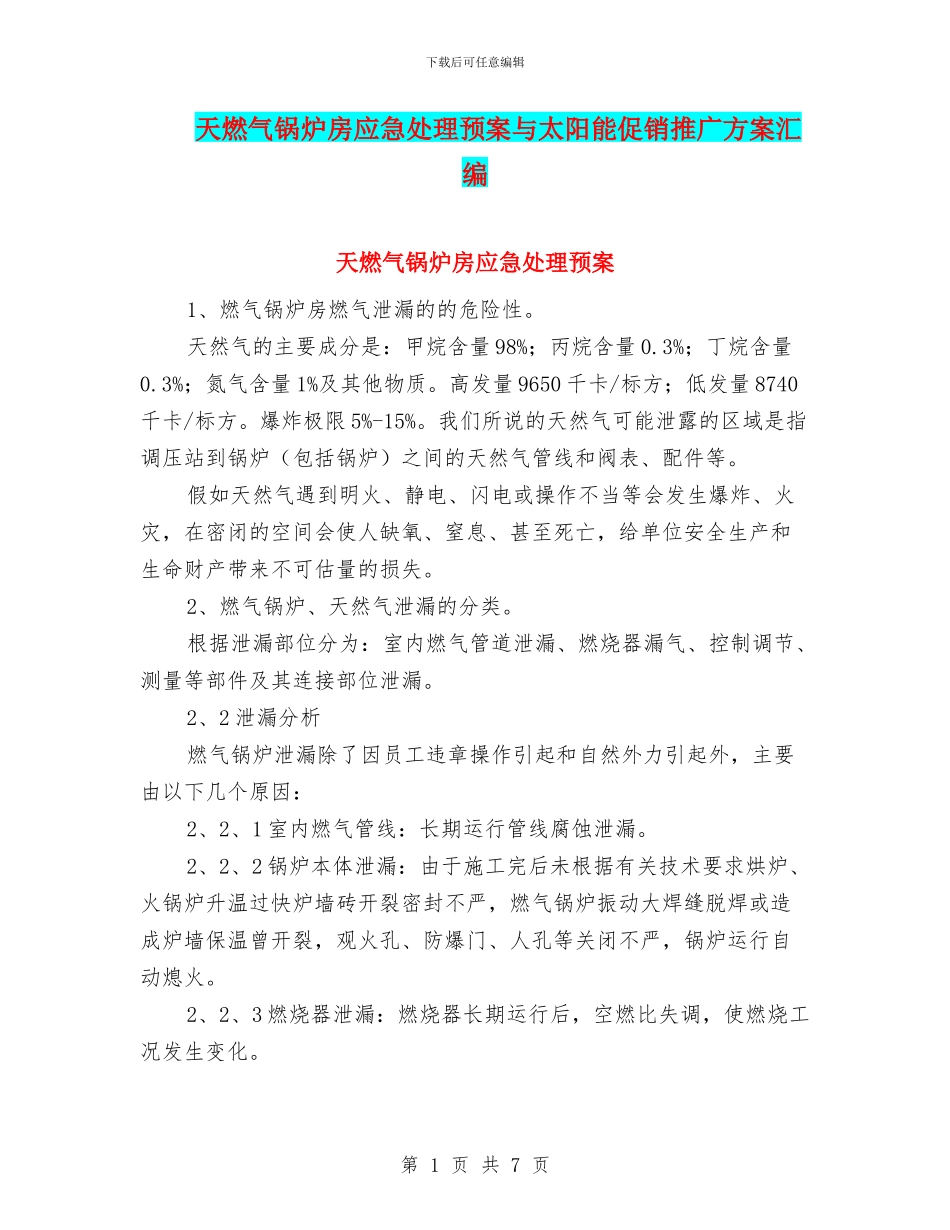 下载后可任意编辑

天燃气锅炉房应急处理预案与太阳能促销推广方案汇编

天燃气锅炉房应急处理预案

1、燃气锅炉房燃气泄漏的的危险性。

天然气的主要成分是：甲烷含量98%；丙烷含量0.3%；丁烷含量0.3%；氮气含量1%及其他物质。高发量9650千卡/标方；低发量8740千卡/标方。爆炸极限5%-15%。我们所说的天然气可能泄露的区域是指调压站到锅炉（包括锅炉）之间的天然气管线和阀表、配件等。

假如天然气遇到明火、静电、闪电或操作不当等会发生爆炸、火灾，在密闭的空间会使人缺氧、窒息、甚至死亡，给单位安全生产和生命财产带来不可估量的损失。

2、燃气锅炉、天然气泄漏的分类。

根据泄漏部位分为：室内燃气管道泄漏、燃烧器漏气、控制调节、测量等部件及其连接部位泄漏。

2、2泄漏分析

燃气锅炉泄漏除了因员工违章操作引起和自然外力引起外，主要由以下几个原因：

2、2、1室内燃气管线：长期运行管线腐蚀泄漏。

2、2、2锅炉本体泄漏：由于施工完后未根据有关技术要求烘炉、火锅炉升温过快炉墙砖开裂密封不严，燃气锅炉振动大焊缝脱焊或造成炉墙保温曾开裂，观火孔、防爆门、人孔等关闭不严，锅炉运行自动熄火。

2、2、3燃烧器泄漏：燃烧器长期运行后，空燃比失调，使燃烧工况发生变化。

第 1 页 共 7 页